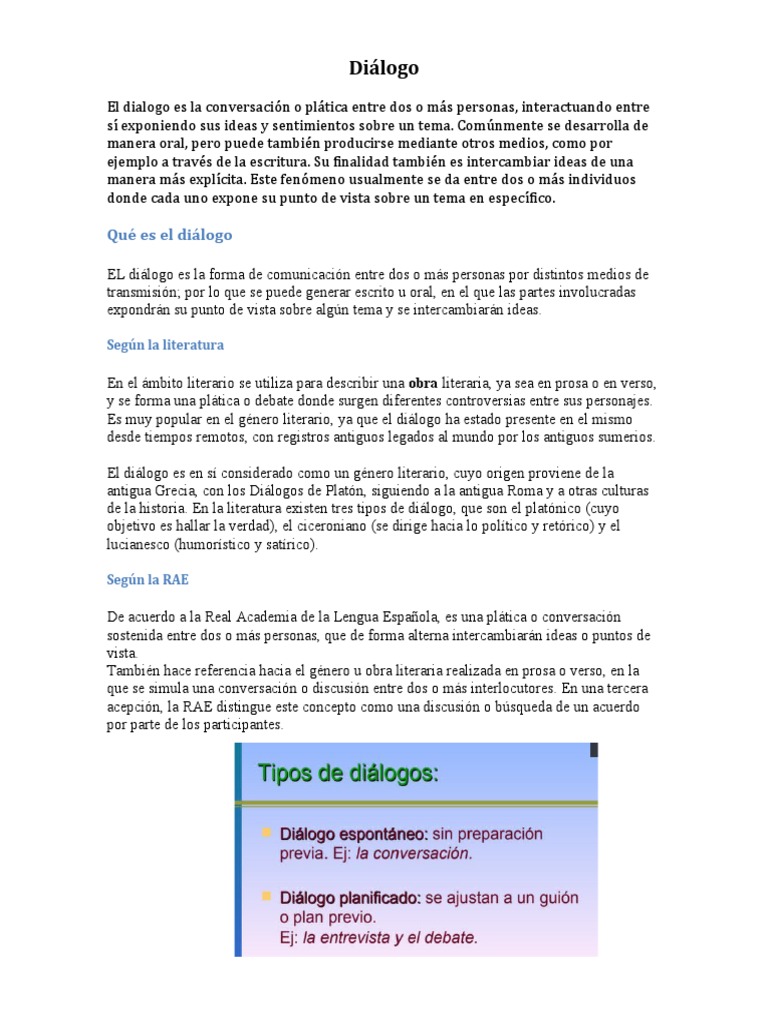 Diálogo

El dialogo es la conversación o plática entre dos o más personas, interactuando entre sí exponiendo sus ideas y sentimientos sobre un tema. Comúnmente se desarrolla de manera oral, pero puede también producirse mediante otros medios, como por ejemplo a través de la escritura. Su finalidad también es intercambiar ideas de una manera más explícita. Este fenómeno usualmente se da entre dos o más individuos donde cada uno expone su punto de vista sobre un tema en específico.

Qué es el diálogo

EL diálogo es la forma de comunicación entre dos o más personas por distintos medios de transmisión; por lo que se puede generar escrito u oral, en el que las partes involucradas expondrán su punto de vista sobre algún tema y se intercambiarán ideas.

Según la literatura

En el ámbito literario se utiliza para describir una obra literaria, ya sea en prosa o en verso, y se forma una plática o debate donde surgen diferentes controversias entre sus personajes. Es muy popular en el género literario, ya que el diálogo ha estado presente en el mismo desde tiempos remotos, con registros antiguos legados al mundo por los antiguos sumerios.

El diálogo es en sí considerado como un género literario, cuyo origen proviene de la antigua Grecia, con los Diálogos de Platón, siguiendo a la antigua Roma y a otras culturas de la historia. En la literatura existen tres tipos de diálogo, que son el platónico (cuyo objetivo es hallar la verdad), el ciceroniano (se dirige hacia lo político y retórico) y el lucianesco (humorístico y satírico).

Según la RAE

De acuerdo a la Real Academia de la Lengua Española, es una plática o conversación sostenida entre dos o más personas, que de forma alterna intercambiarán ideas o puntos de vista.
También hace referencia hacia el género u obra literaria realizada en prosa o verso, en la que se simula una conversación o discusión entre dos o más interlocutores. En una tercera acepción, la RAE distingue este concepto como una discusión o búsqueda de un acuerdo por parte de los participantes.

Tipos de diálogos:

Diálogo espontáneo: sin preparación previa. Ej: la conversación.

Diálogo planificado: se ajustan a un guión o plan previo. Ej: la entrevista y el debate.